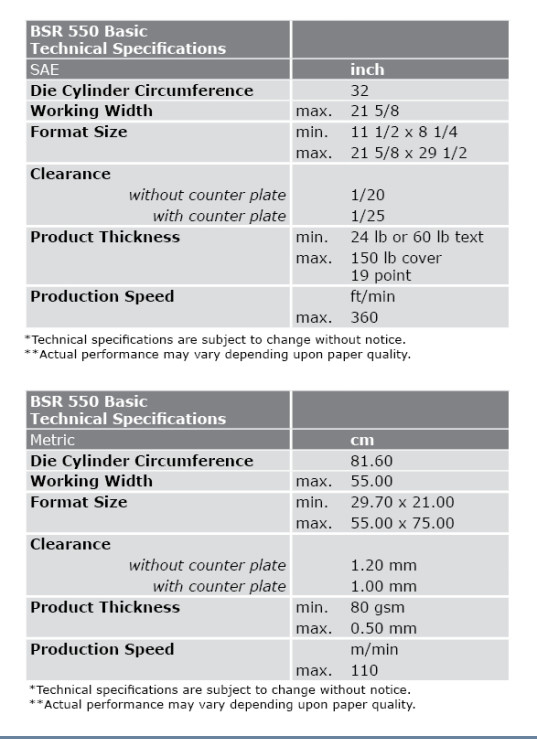 | BSR 550 Basic Technical Specifications | | |
|---|---|---|
| SAE | | inch |
| Die Cylinder Circumference | | 32 |
| Working Width | max. | 21 5/8 |
| Format Size | min. | 11 1/2 x 8 1/4 |
| | max. | 21 5/8 x 29 1/2 |
| Clearance | | |
| without counter plate | | 1/20 |
| with counter plate | | 1/25 |
| Product Thickness | min. | 24 lb or 60 lb text |
| | max. | 150 lb cover 19 point |
| Production Speed | | ft/min |
| | max. | 360 |

*Technical specifications are subject to change without notice.
**Actual performance may vary depending upon paper quality.

| BSR 550 Basic Technical Specifications | | |
|---|---|---|
| Metric | | cm |
| Die Cylinder Circumference | | 81.60 |
| Working Width | max. | 55.00 |
| Format Size | min. | 29.70 x 21.00 |
| | max. | 55.00 x 75.00 |
| Clearance | | |
| without counter plate | | 1.20 mm |
| with counter plate | | 1.00 mm |
| Product Thickness | min. | 80 gsm |
| | max. | 0.50 mm |
| Production Speed | | m/min |
| | max. | 110 |

*Technical specifications are subject to change without notice.
**Actual performance may vary depending upon paper quality.